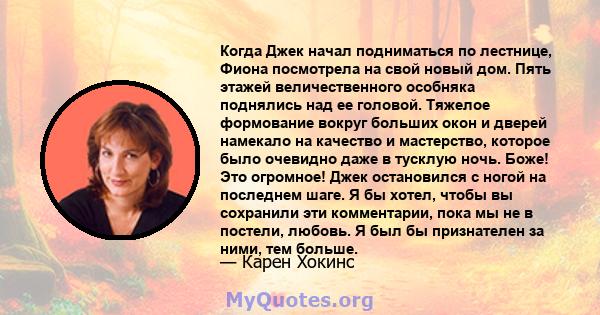 Когда Джек начал подниматься по лестнице, Фиона посмотрела на свой новый дом. Пять этажей величественного особняка поднялись над ее головой. Тяжелое формование вокруг больших окон и дверей намекало на качество и мастерство, которое было очевидно даже в тусклую ночь. Боже! Это огромное! Джек остановился с ногой на последнем шаге. Я бы хотел, чтобы вы сохранили эти комментарии, пока мы не в постели, любовь. Я был бы признателен за ними, тем больше.
— Карен Хокинс

MyQuotes.org